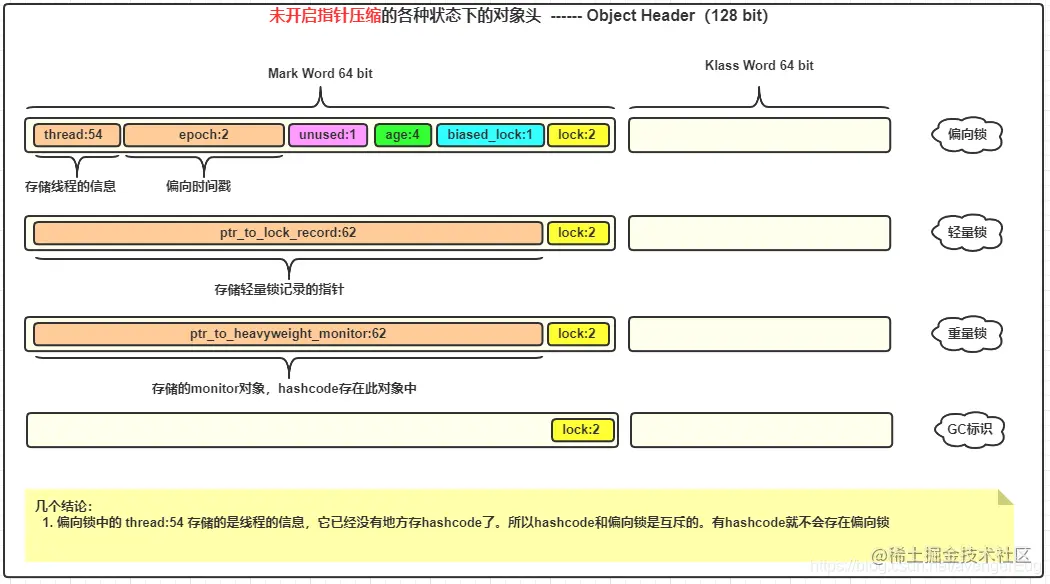 未开启指针压缩的各种状态下的对象头 ------ Object Header (128 bit)

Mark Word 64 bit

Klass Word 64 bit

thread:54 epoch:2 unused:1 age:4 biased_lock:1 lock:2

偏向锁

存储线程的信息 偏向时间戳

ptr_to_lock_record:62 lock:2

轻量锁

存储轻量锁记录的指针

ptr_to_heavyweight_monitor:62 lock:2

重量锁

存储的monitor对象，hashcode存在此对象中

lock:2

GC标识

几个结论:
1. 偏向锁中的 thread:54 存储的是线程的信息，它已经没有地方存hashcode了。所以hashcode和偏向锁是互斥的。有hashcode就不会存在偏向锁

@稀土掘金技术社区